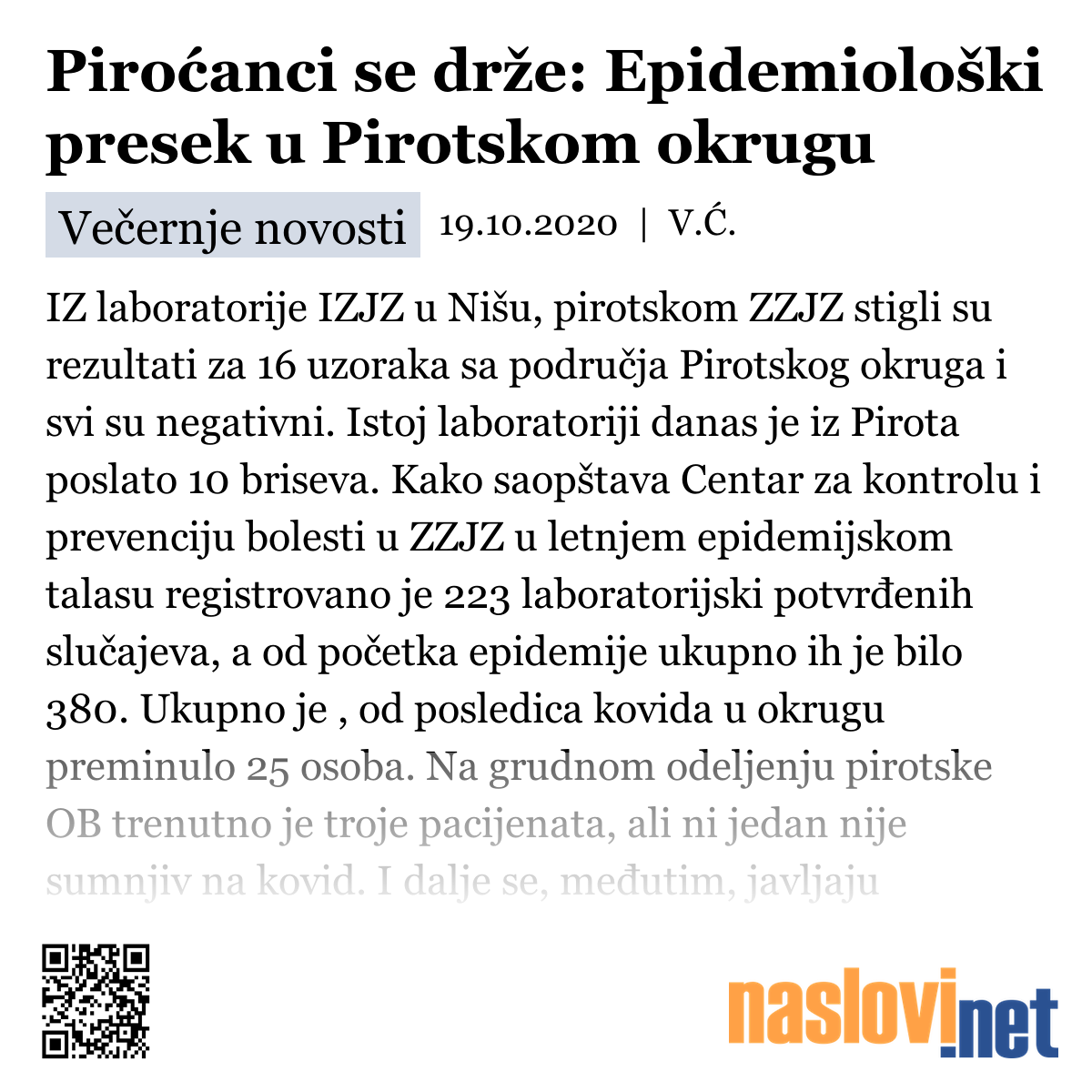 Piroćanci se drže: Epidemiološki presek u Pirotskom okrugu

Večernje novosti 19.10.2020 | V.Ć.

IZ laboratorije IZJZ u Nišu, pirotskom ZZJZ stigli su rezultati za 16 uzoraka sa područja Pirotskog okruga i svi su negativni. Istoj laboratoriji danas je iz Pirota poslato 10 briseva. Kako saopštava Centar za kontrolu i prevenciju bolesti u ZZJZ u letnjem epidemijskom talasu registrovano je 223 laboratorijski potvrđenih slučajeva, a od početka epidemije ukupno ih je bilo 380. Ukupno je , od posledica kovida u okrugu preminulo 25 osoba. Na grudnom odeljenju pirotske OB trenutno je troje pacijenata, ali ni jedan nije sumnjiv na kovid. I dalje se, međutim, javljaju

naslovi.net